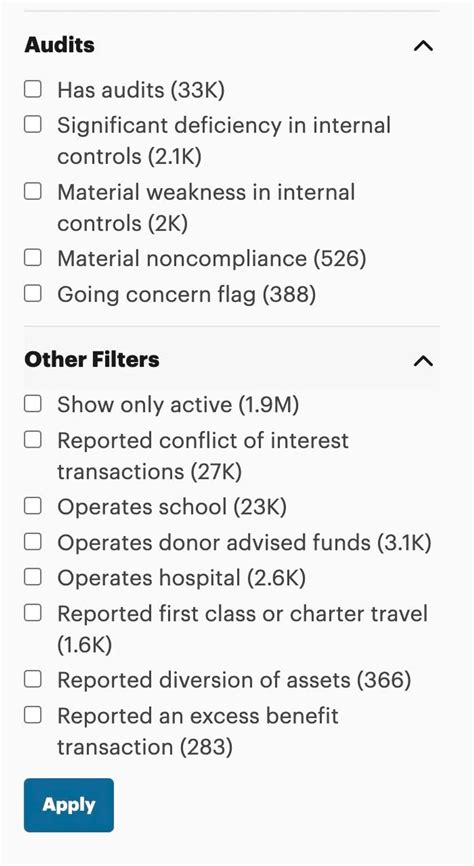 Audits

Has audits (33K)

Significant deficiency in internal controls (2.1K)

Material weakness in internal controls (2K)

Material noncompliance (526)

Going concern flag (388)

Other Filters

Show only active (1.9M)

Reported conflict of interest transactions (27K)

Operates school (23K)

Operates donor advised funds (3.1K)

Operates hospital (2.6K)

Reported first class or charter travel (1.6K)

Reported diversion of assets (366)

Reported an excess benefit transaction (283)

Apply